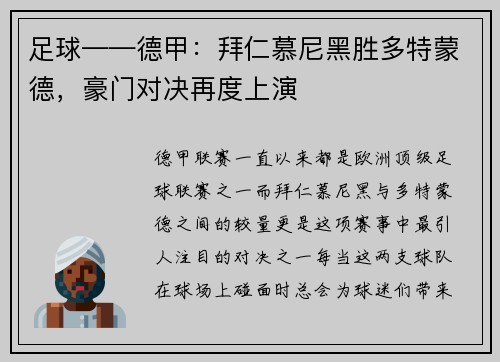 足球——德甲：拜仁慕尼黑胜多特蒙德，豪门对决再度上演

德甲联赛一直以来都是欧洲顶级足球联赛之一而拜仁慕尼黑与多特蒙德之间的较量更是这项赛事中最引人注目的对决之一每当这两支球队在球场上碰面时总会为球迷们带来